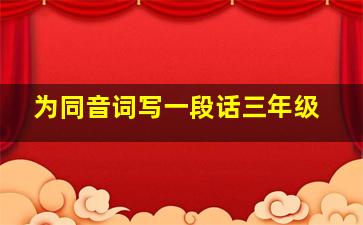 为同音词写一段话三年级